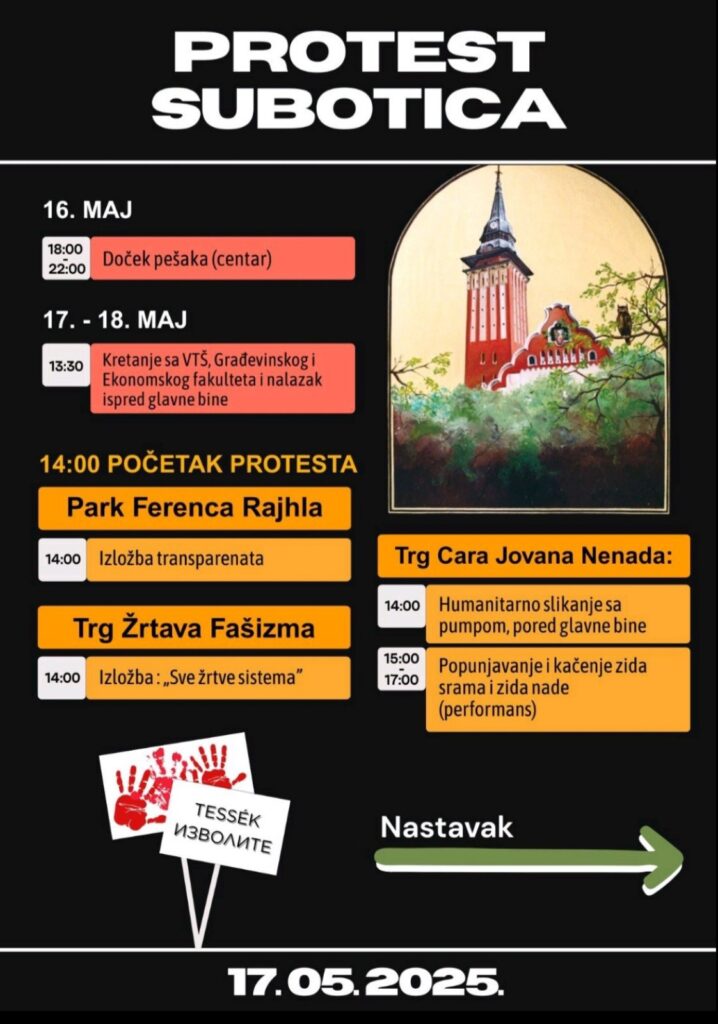 PROTEST SUBOTICA

16. MAJ

18:00 - 22:00 Doček pešaka (centar)

17. - 18. MAJ

13:30 Kretanje sa VTŠ, Građevinskog i Ekonomskog fakulteta i nalazak ispred glavne bine

14:00 POČETAK PROTESTA

Park Ferenca Rajhla

14:00 Izložba transparenata

Trg Žrtava Fašizma

14:00 Izložba : „Sve žrtve sistema"

Trg Cara Jovana Nenada:

14:00 Humanitarno slikanje sa pumpom, pored glavne bine

15:00 - 17:00 Popunjavanje i kačenje zida srama i zida nade (performans)

TESSÉK
ИЗВОЛИТЕ

Nastavak

17.05.2025.